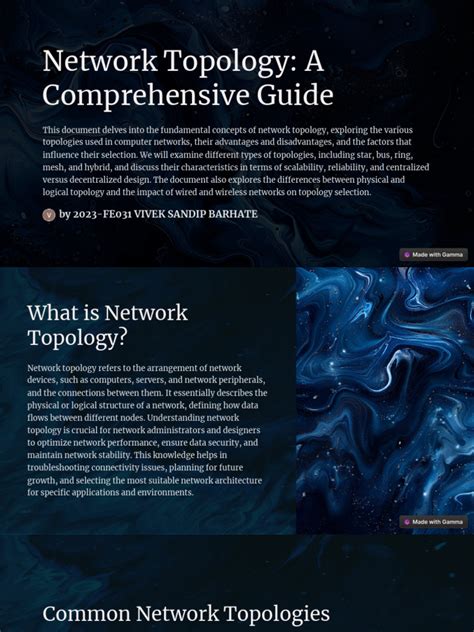 Network Topology: A Comprehensive Guide

This document delves into the fundamental concepts of network topology, exploring the various topologies used in computer networks, their advantages and disadvantages, and the factors that influence their selection. We will examine different types of topologies, including star, bus, ring, mesh, and hybrid, and discuss their characteristics in terms of scalability, reliability, and centralized versus decentralized design. The document also explores the differences between physical and logical topology and the impact of wired and wireless networks on topology selection.

V by 2023-FE031 VIVEK SANDIP BARHATE

Made with Gamma

What is Network Topology?

Network topology refers to the arrangement of network devices, such as computers, servers, and network peripherals, and the connections between them. It essentially describes the physical or logical structure of a network, defining how data flows between different nodes. Understanding network topology is crucial for network administrators and designers to optimize network performance, ensure data security, and maintain network stability. This knowledge helps in troubleshooting connectivity issues, planning for future growth, and selecting the most suitable network architecture for specific applications and environments.

Made with Gamma

Common Network Topologies